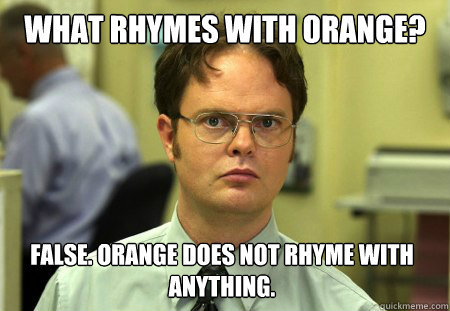 WHAT RHYMES WITH ORANGE?

FALSE. ORANGE DOES NOT RHYME WITH ANYTHING.

quickmeme.com